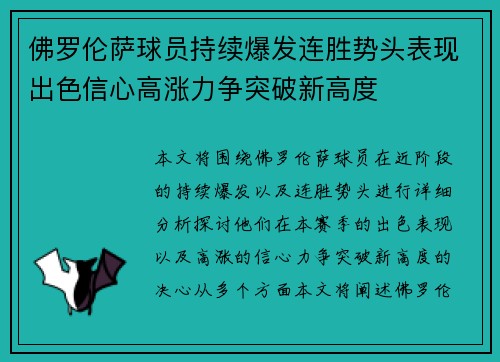 佛罗伦萨球员持续爆发连胜势头表现出色信心高涨力争突破新高度

本文将围绕佛罗伦萨球员在近阶段的持续爆发以及连胜势头进行详细分析探讨他们在本赛季的出色表现以及高涨的信心力争突破新高度的决心从多个方面本文将阐述佛罗伦